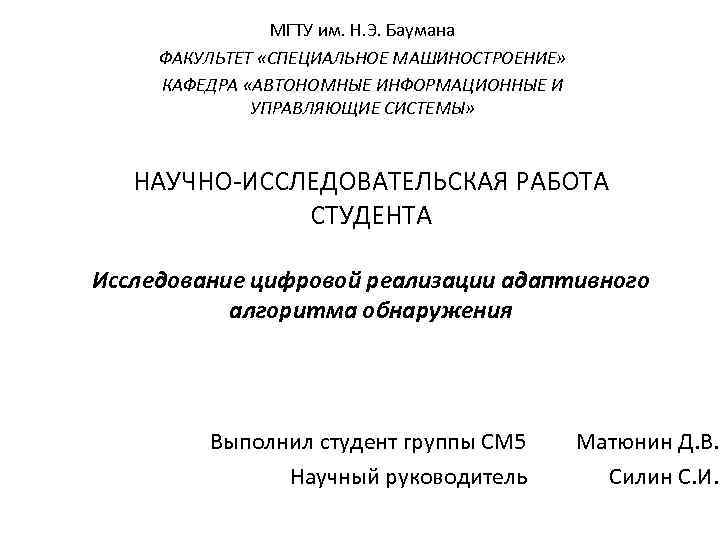 МГТУ им. Н.Э. Баумана
ФАКУЛЬТЕТ «СПЕЦИАЛЬНОЕ МАШИНОСТРОЕНИЕ»
КАФЕДРА «АВТОНОМНЫЕ ИНФОРМАЦИОННЫЕ И УПРАВЛЯЮЩИЕ СИСТЕМЫ»

НАУЧНО-ИССЛЕДОВАТЕЛЬСКАЯ РАБОТА СТУДЕНТА

Исследование цифровой реализации адаптивного алгоритма обнаружения

Выполнил студент группы СМ5 Матюнин Д.В.
Научный руководитель Силин С.И.